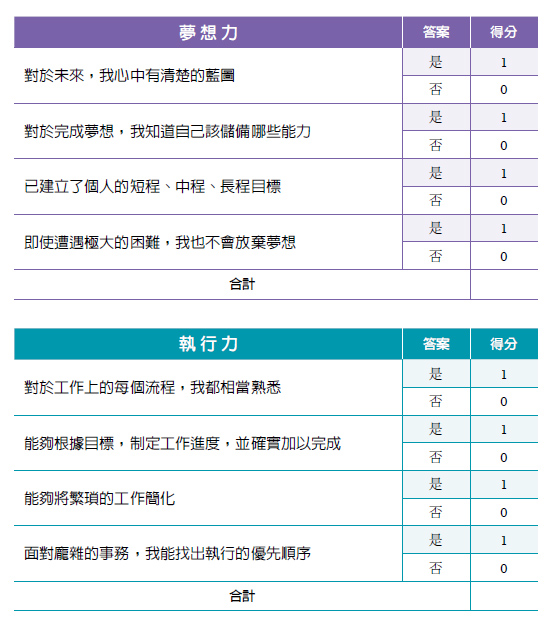 | 夢想力 | 答案 | 得分 |
|---|---|---|
| 對於未來，我心中有清楚的藍圖 | 是 | 1 |
| | 否 | 0 |
| 對於完成夢想，我知道自己該儲備哪些能力 | 是 | 1 |
| | 否 | 0 |
| 已建立了個人的短程、中程、長程目標 | 是 | 1 |
| | 否 | 0 |
| 即使遭遇極大的困難，我也不會放棄夢想 | 是 | 1 |
| | 否 | 0 |
| 合計 | | |

| 執行力 | 答案 | 得分 |
|---|---|---|
| 對於工作上的每個流程，我都相當熟悉 | 是 | 1 |
| | 否 | 0 |
| 能夠根據目標，制定工作進度，並確實加以完成 | 是 | 1 |
| | 否 | 0 |
| 能夠將繁瑣的工作簡化 | 是 | 1 |
| | 否 | 0 |
| 面對龐雜的事務，我能找出執行的優先順序 | 是 | 1 |
| | 否 | 0 |
| 合計 | | |